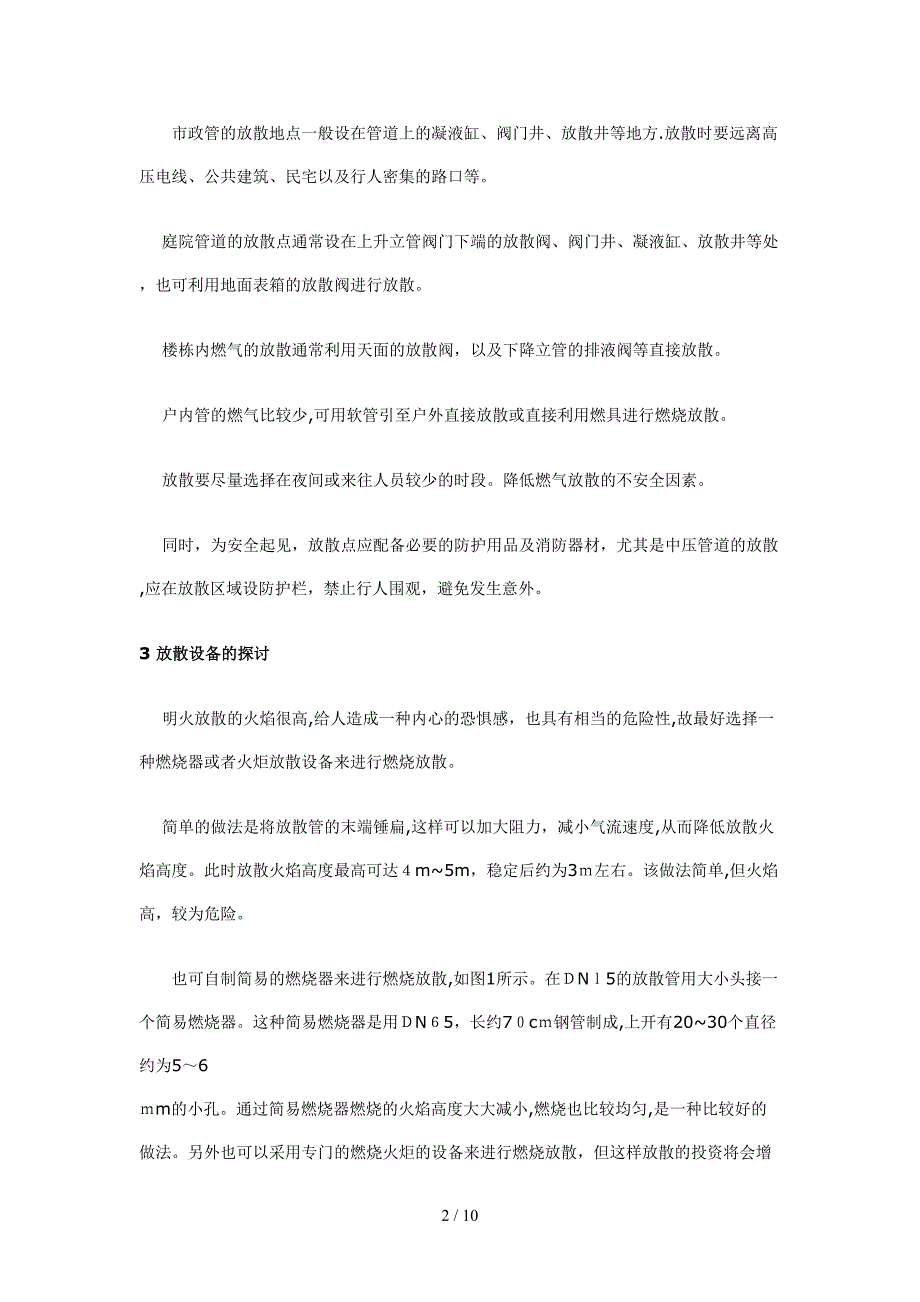 市政管的放散地点一般设在管道上的凝液缸、阀门井、放散井等地方.放散时要远离高压电线、公共建筑、民宅以及行人密集的路口等。

庭院管道的放散点通常设在上升立管阀门下端的放散阀、阀门井、凝液缸、放散井等处，也可利用地面表箱的放散阀进行放散。

楼栋内燃气的放散通常利用天面的放散阀，以及下降立管的排液阀等直接放散。

户内管的燃气比较少,可用软管引至户外直接放散或直接利用燃具进行燃烧放散。

放散要尽量选择在夜间或来往人员较少的时段。降低燃气放散的不安全因素。

同时，为安全起见，放散点应配备必要的防护用品及消防器材，尤其是中压管道的放散,应在放散区域设防护栏，禁止行人围观，避免发生意外。

3 放散设备的探讨

明火放散的火焰很高,给人造成一种内心的恐惧感，也具有相当的危险性,故最好选择一种燃烧器或者火炬放散设备来进行燃烧放散。

简单的做法是将放散管的末端锤扁,这样可以加大阻力，减小气流速度,从而降低放散火焰高度。此时放散火焰高度最高可达４m~5m，稳定后约为3m左右。该做法简单,但火焰高，较为危险。

也可自制简易的燃烧器来进行燃烧放散,如图1所示。在ＤＮ１5的放散管用大小头接一个简易燃烧器。这种简易燃烧器是用ＤＮ６5，长约7０cm钢管制成,上开有20~30个直径约为5～6 mm的小孔。通过简易燃烧器燃烧的火焰高度大大减小,燃烧也比较均匀,是一种比较好的做法。另外也可以采用专门的燃烧火炬的设备来进行燃烧放散，但这样放散的投资将会增

2 / 10